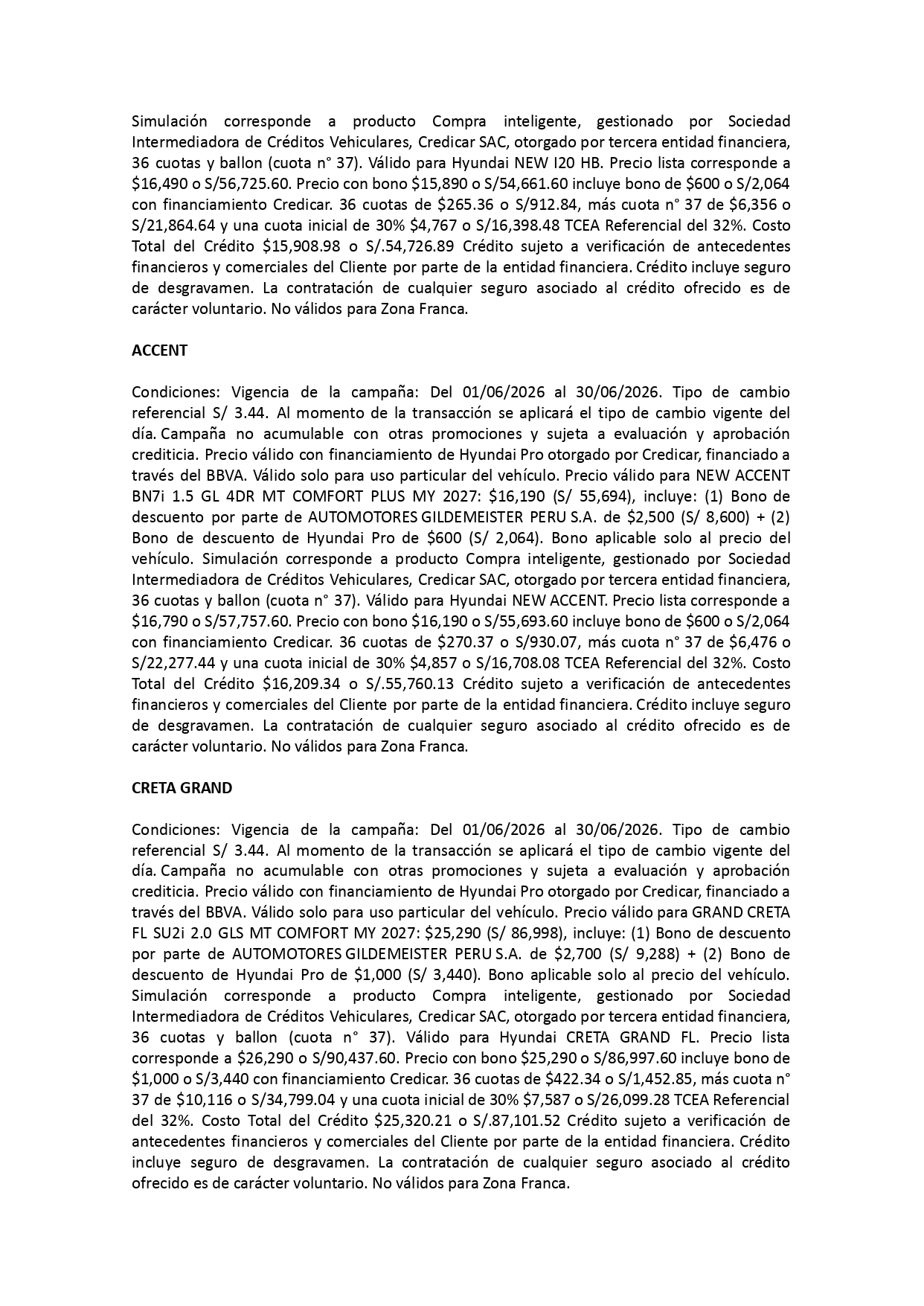 Simulación corresponde a producto Compra inteligente, gestionado por Sociedad Intermediadora de Créditos Vehiculares, Credicar SAC, otorgado por tercera entidad financiera, 36 cuotas y ballon (cuota n° 37). Válido para Hyundai NEW I20 HB. Precio lista corresponde a \$16,490 o S/56,725.60. Precio con bono \$15,890 o S/54,661.60 incluye bono de \$600 o S/2,064 con financiamiento Credicar. 36 cuotas de \$265.36 o S/912.84, más cuota n° 37 de \$6,356 o S/21,864.64 y una cuota inicial de 30% \$4,767 o S/16,398.48 TCEA Referencial del 32%. Costo Total del Crédito \$15,908.98 o S/.54,726.89 Crédito sujeto a verificación de antecedentes financieros y comerciales del Cliente por parte de la entidad financiera. Crédito incluye seguro de desgravamen. La contratación de cualquier seguro asociado al crédito ofrecido es de carácter voluntario. No válidos para Zona Franca.

ACCENT

Condiciones: Vigencia de la campaña: Del 01/06/2026 al 30/06/2026. Tipo de cambio referencial S/ 3.44. Al momento de la transacción se aplicará el tipo de cambio vigente del día. Campaña no acumulable con otras promociones y sujeta a evaluación y aprobación crediticia. Precio válido con financiamiento de Hyundai Pro otorgado por Credicar, financiado a través del BBVA. Válido solo para uso particular del vehículo. Precio válido para NEW ACCENT BN7i 1.5 GL 4DR MT COMFORT PLUS MY 2027: \$16,190 (S/ 55,694), incluye: (1) Bono de descuento por parte de AUTOMOTORES GILDEMEISTER PERU S.A. de \$2,500 (S/ 8,600) + (2) Bono de descuento de Hyundai Pro de \$600 (S/ 2,064). Bono aplicable solo al precio del vehículo. Simulación corresponde a producto Compra inteligente, gestionado por Sociedad Intermediadora de Créditos Vehiculares, Credicar SAC, otorgado por tercera entidad financiera, 36 cuotas y ballon (cuota n° 37). Válido para Hyundai NEW ACCENT. Precio lista corresponde a \$16,790 o S/57,757.60. Precio con bono \$16,190 o S/55,693.60 incluye bono de \$600 o S/2,064 con financiamiento Credicar. 36 cuotas de \$270.37 o S/930.07, más cuota n° 37 de \$6,476 o S/22,277.44 y una cuota inicial de 30% \$4,857 o S/16,708.08 TCEA Referencial del 32%. Costo Total del Crédito \$16,209.34 o S/.55,760.13 Crédito sujeto a verificación de antecedentes financieros y comerciales del Cliente por parte de la entidad financiera. Crédito incluye seguro de desgravamen. La contratación de cualquier seguro asociado al crédito ofrecido es de carácter voluntario. No válidos para Zona Franca.

CRETA GRAND

Condiciones: Vigencia de la campaña: Del 01/06/2026 al 30/06/2026. Tipo de cambio referencial S/ 3.44. Al momento de la transacción se aplicará el tipo de cambio vigente del día. Campaña no acumulable con otras promociones y sujeta a evaluación y aprobación crediticia. Precio válido con financiamiento de Hyundai Pro otorgado por Credicar, financiado a través del BBVA. Válido solo para uso particular del vehículo. Precio válido para GRAND CRETA FL SU2i 2.0 GLS MT COMFORT MY 2027: \$25,290 (S/ 86,998), incluye: (1) Bono de descuento por parte de AUTOMOTORES GILDEMEISTER PERU S.A. de \$2,700 (S/ 9,288) + (2) Bono de descuento de Hyundai Pro de \$1,000 (S/ 3,440). Bono aplicable solo al precio del vehículo. Simulación corresponde a producto Compra inteligente, gestionado por Sociedad Intermediadora de Créditos Vehiculares, Credicar SAC, otorgado por tercera entidad financiera, 36 cuotas y ballon (cuota n° 37). Válido para Hyundai CRETA GRAND FL. Precio lista corresponde a \$26,290 o S/90,437.60. Precio con bono \$25,290 o S/86,997.60 incluye bono de \$1,000 o S/3,440 con financiamiento Credicar. 36 cuotas de \$422.34 o S/1,452.85, más cuota n° 37 de \$10,116 o S/34,799.04 y una cuota inicial de 30% \$7,587 o S/26,099.28 TCEA Referencial del 32%. Costo Total del Crédito \$25,320.21 o S/.87,101.52 Crédito sujeto a verificación de antecedentes financieros y comerciales del Cliente por parte de la entidad financiera. Crédito incluye seguro de desgravamen. La contratación de cualquier seguro asociado al crédito ofrecido es de carácter voluntario. No válidos para Zona Franca.